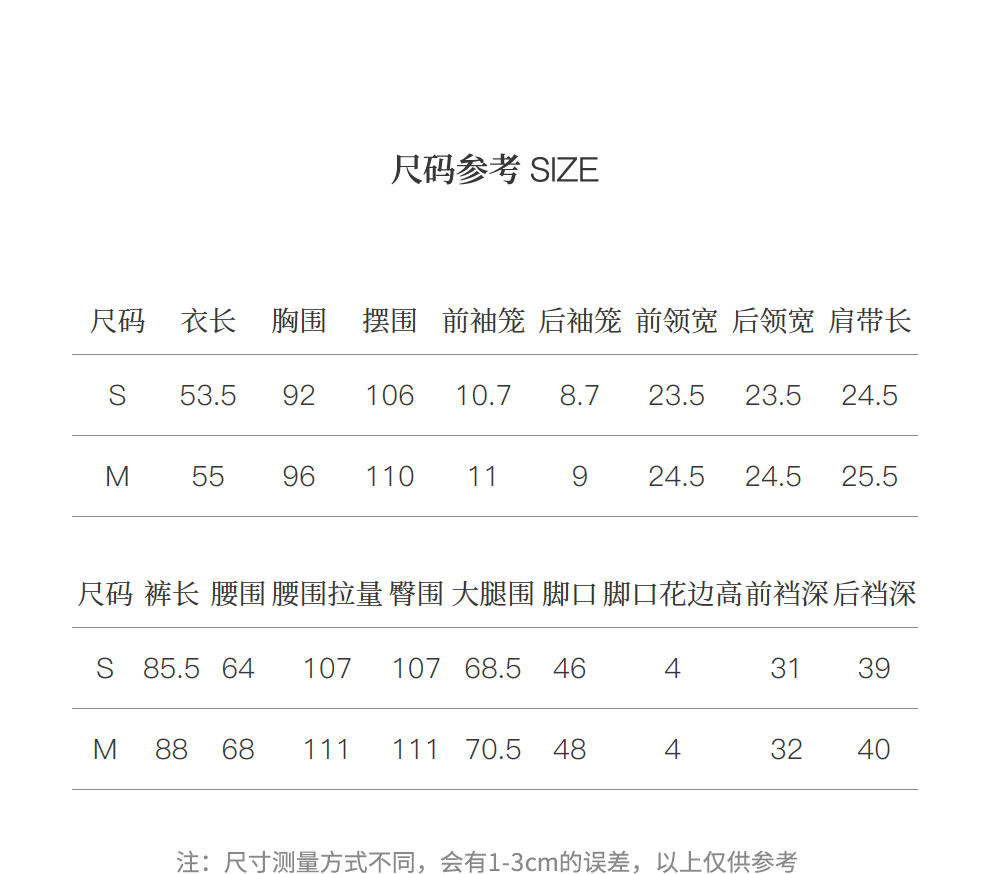 尺码参考 SIZE

| 尺码 | 衣长 | 胸围 | 摆围 | 前袖笼 | 后袖笼 | 前领宽 | 后领宽 | 肩带长 |
|---|---|---|---|---|---|---|---|---|
| S | 53.5 | 92 | 106 | 10.7 | 8.7 | 23.5 | 23.5 | 24.5 |
| M | 55 | 96 | 110 | 11 | 9 | 24.5 | 24.5 | 25.5 |

| 尺码 | 裤长 | 腰围 | 腰围拉量 | 臀围 | 大腿围 | 脚口 | 脚口花边高 | 前裆深 | 后裆深 |
|---|---|---|---|---|---|---|---|---|---|
| S | 85.5 | 64 | 107 | 107 | 68.5 | 46 | 4 | 31 | 39 |
| M | 88 | 68 | 111 | 111 | 70.5 | 48 | 4 | 32 | 40 |

注：尺寸测量方式不同，会有1-3cm的误差，以上仅供参考